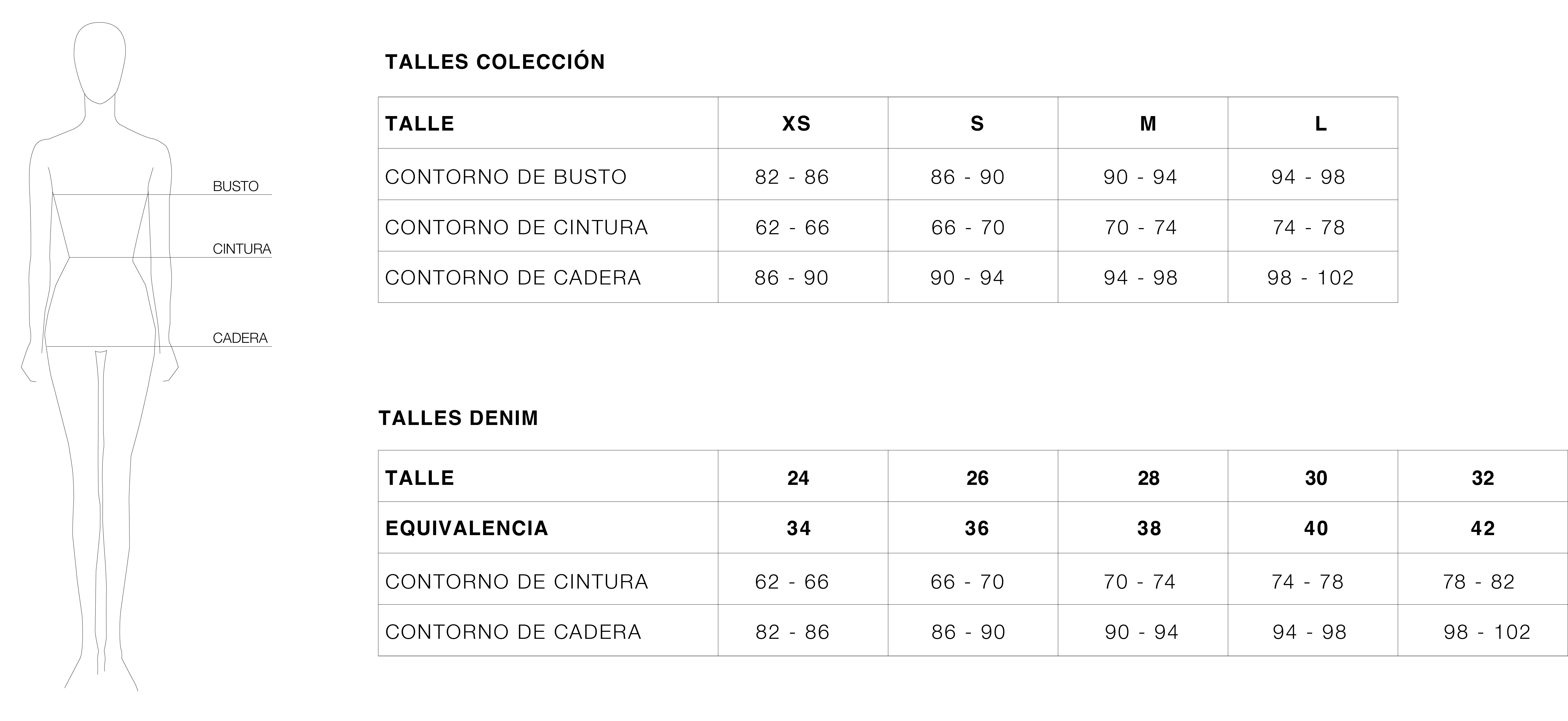 BUSTO

CINTURA

CADERA

TALLES COLECCIÓN

| TALLE | XS | S | M | L |
|---|---|---|---|---|
| CONTORNO DE BUSTO | 82 - 86 | 86 - 90 | 90 - 94 | 94 - 98 |
| CONTORNO DE CINTURA | 62 - 66 | 66 - 70 | 70 - 74 | 74 - 78 |
| CONTORNO DE CADERA | 86 - 90 | 90 - 94 | 94 - 98 | 98 - 102 |

TALLES DENIM

| TALLE | 24 | 26 | 28 | 30 | 32 |
|---|---|---|---|---|---|
| EQUIVALENCIA | 34 | 36 | 38 | 40 | 42 |
| CONTORNO DE CINTURA | 62 - 66 | 66 - 70 | 70 - 74 | 74 - 78 | 78 - 82 |
| CONTORNO DE CADERA | 82 - 86 | 86 - 90 | 90 - 94 | 94 - 98 | 98 - 102 |